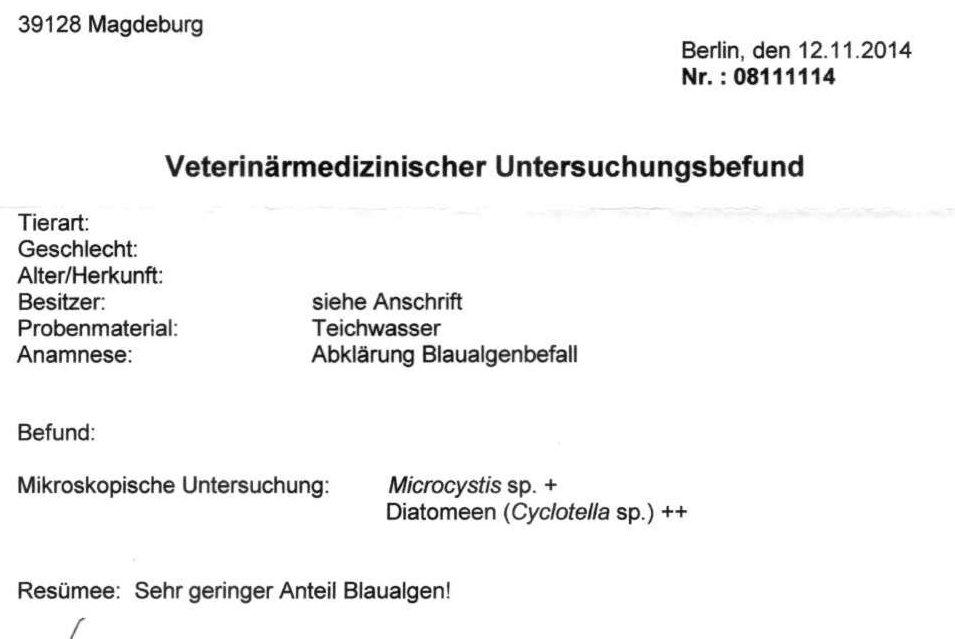 39128 Magdeburg

Berlin, den 12.11.2014
Nr. : 08111114

Veterinärmedizinischer Untersuchungsbefund

Tierart:
Geschlecht:
Alter/Herkunft:
Besitzer: siehe Anschrift
Probenmaterial: Teichwasser
Anamnese: Abklärung Blaualgenbefall

Befund:

Mikroskopische Untersuchung: Microcystis sp. +
Diatomeen (Cyclotella sp.) ++

Resümee: Sehr geringer Anteil Blaualgen!